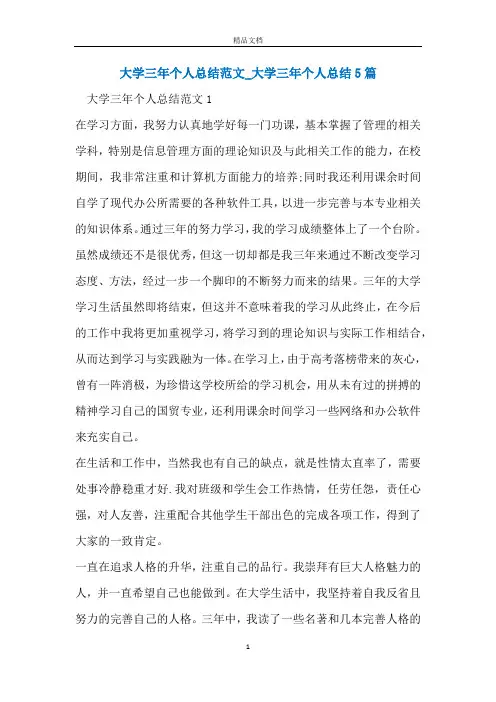 精品文档

大学三年个人总结范文_大学三年个人总结5篇

大学三年个人总结范文1

在学习方面，我努力认真地学好每一门功课，基本掌握了管理的相关学科，特别是信息管理方面的理论知识及与此相关工作的能力，在校期间，我非常注重和计算机方面能力的培养;同时我还利用课余时间自学了现代办公所需要的各种软件工具，以进一步完善与本专业相关的知识体系。通过三年的努力学习，我的学习成绩整体上了一个台阶。虽然成绩还不是很优秀，但这一切却都是我三年来通过不断改变学习态度、方法，经过一步一个脚印的不断努力而来的结果。三年的大学学习生活虽然即将结束，但这并不意味着我的学习从此终止，在今后的工作中我将更加重视学习，将学习到的理论知识与实际工作相结合，从而达到学习与实践融为一体。在学习上，由于高考落榜带来的灰心，曾有一阵消极，为珍惜这学校所给的学习机会，用从未有过的拼搏的精神学习自己的国贸专业，还利用课余时间学习一些网络和办公软件来充实自己。

在生活和工作中，当然我也有自己的缺点，就是性情太直率了，需要处事冷静稳重才好.我对班级和学生会工作热情，任劳任怨，责任心强，对人友善，注重配合其他学生干部出色的完成各项工作，得到了大家的一致肯定。

一直在追求人格的升华，注重自己的品行。我崇拜有巨大人格魅力的人，并一直希望自己也能做到。在大学生活中，我坚持着自我反省且努力的完善自己的人格。三年中，我读了一些名著和几本完善人格的

1